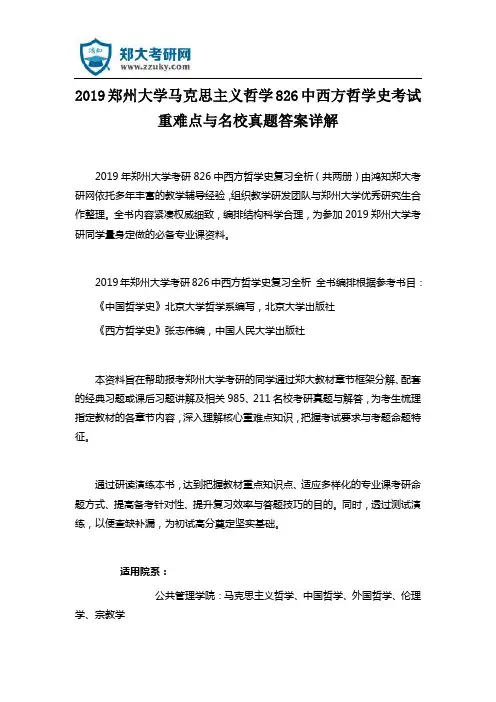 鸿知 郑大考研网
www.zzuky.com

2019郑州大学马克思主义哲学826中西方哲学史考试重难点与名校真题答案详解

2019年郑州大学考研826中西方哲学史复习全析（共两册）由鸿知郑大考研网依托多年丰富的教学辅导经验，组织教学研发团队与郑州大学优秀研究生合作整理。全书内容紧凑权威细致，编排结构科学合理，为参加2019郑州大学考研同学量身定做的必备专业课资料。

2019年郑州大学考研826中西方哲学史复习全析 全书编排根据参考书目：

《中国哲学史》北京大学哲学系编写，北京大学出版社

《西方哲学史》张志伟编，中国人民大学出版社

本资料旨在帮助报考郑州大学考研的同学通过郑大教材章节框架分解、配套的经典习题或课后习题讲解及相关985、211名校考研真题与解答，为考生梳理指定教材的各章节内容，深入理解核心重难点知识，把握考试要求与考题命题特征。

通过研读演练本书，达到把握教材重点知识点、适应多样化的专业课考研命题方式、提高备考针对性、提升复习效率与答题技巧的目的。同时，透过测试演练，以便查缺补漏，为初试高分奠定坚实基础。

适用院系：

公共管理学院：马克思主义哲学、中国哲学、外国哲学、伦理学、宗教学